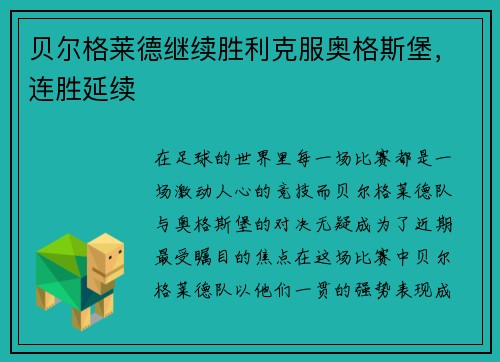 贝尔格莱德继续胜利克服奥格斯堡，连胜延续

在足球的世界里每一场比赛都是一场激动人心的竞技而贝尔格莱德队与奥格斯堡的对决无疑成为了近期最受瞩目的焦点在这场比赛中贝尔格莱德队以他们一贯的强势表现成